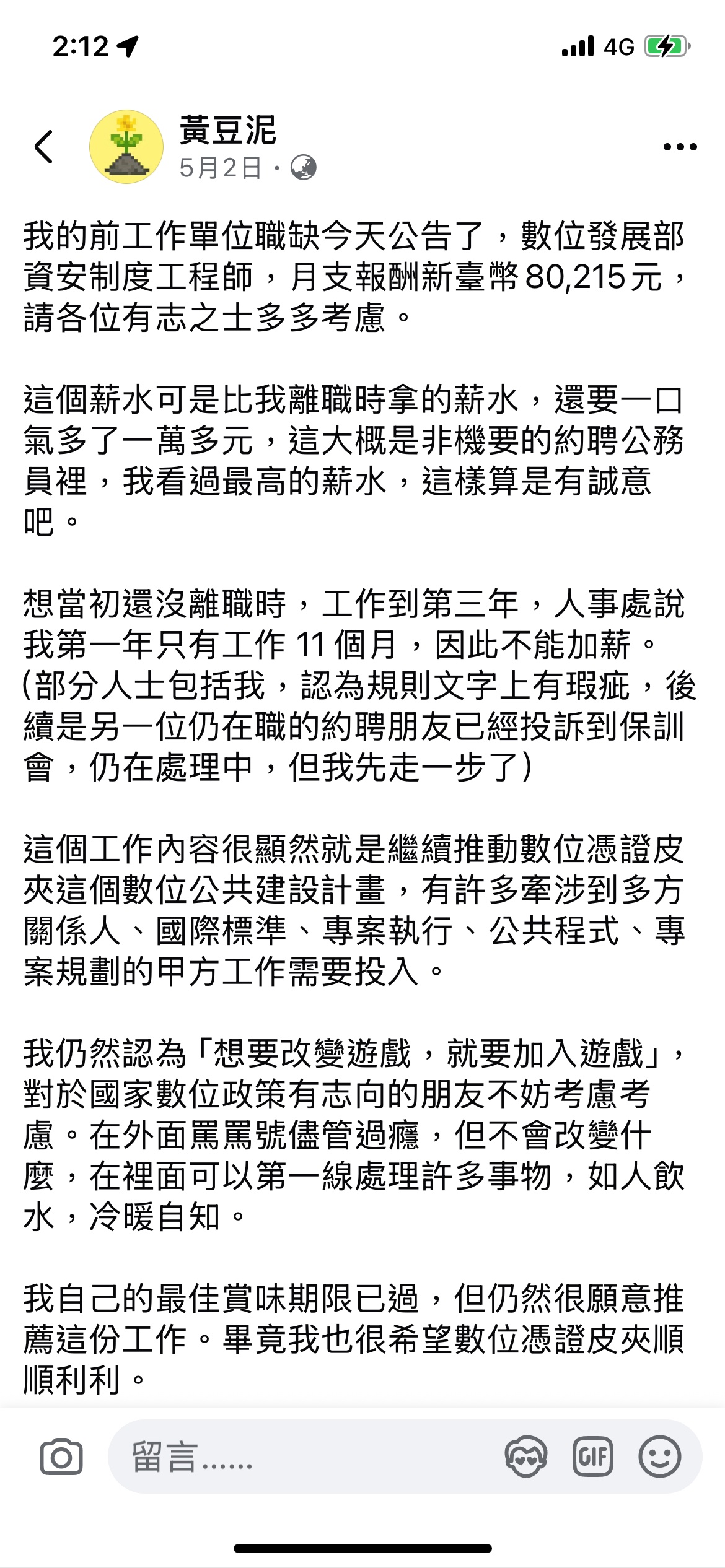 2:12

4G

黃豆泥
5月2日 ·

我的前工作單位職缺今天公告了，數位發展部資安制度工程師，月支報酬新臺幣 80,215 元，請各位有志之士多多考慮。

這個薪水可是比我離職時拿的薪水，還要一口氣多了一萬多元，這大概是非機要的約聘公務員裡，我看過最高的薪水，這樣算是有誠意吧。

想當初還沒離職時，工作到第三年，人事處說我第一年只有工作 11 個月，因此不能加薪。(部分人士包括我，認為規則文字上有瑕疵，後續是另一位仍在職的約聘朋友已經投訴到保訓會，仍在處理中，但我先走一步了)

這個工作內容很顯然就是繼續推動數位憑證皮夾這個數位公共建設計畫，有許多牽涉到多方關係人、國際標準、專案執行、公共程式、專案規劃的甲方工作需要投入。

我仍然認為「想要改變遊戲，就要加入遊戲」，對於國家數位政策有志向的朋友不妨考慮考慮。在外面罵罵號儘管過癮，但不會改變什麼，在裡面可以第一線處理許多事物，如人飲水，冷暖自知。

我自己的最佳賞味期限已過，但仍然很願意推薦這份工作。畢竟我也很希望數位憑證皮夾順順利利。

留言……

GIF